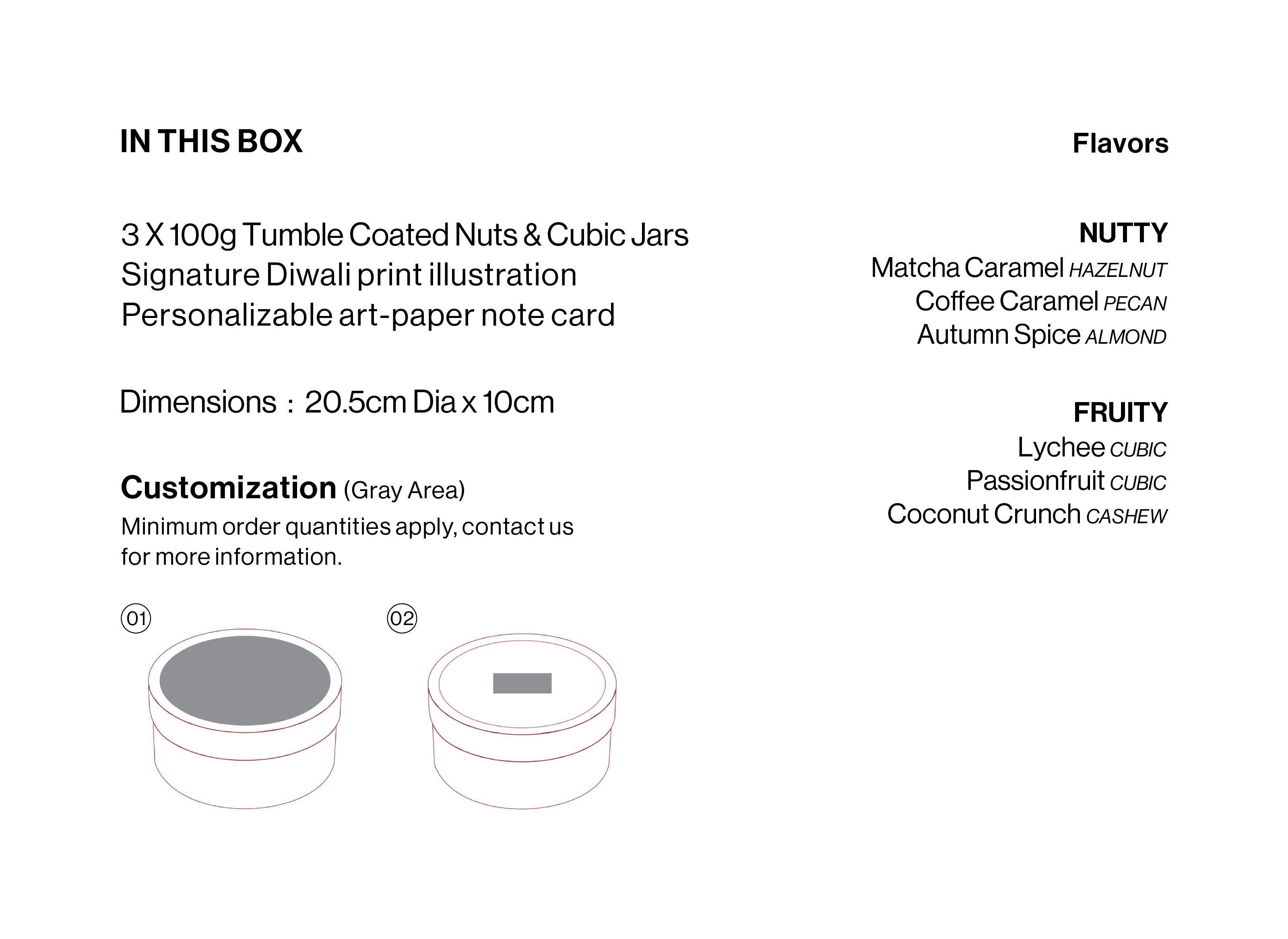 IN THIS BOX

3 X 100g Tumble Coated Nuts & Cubic Jars
Signature Diwali print illustration
Personalizable art-paper note card

Dimensions : 20.5cm Dia x 10cm

Customization (Gray Area)
Minimum order quantities apply, contact us for more information.

01

02

Flavors

NUTTY
Matcha Caramel HAZELNUT
Coffee Caramel PECAN
Autumn Spice ALMOND

FRUITY
Lychee CUBIC
Passionfruit CUBIC
Coconut Crunch CASHEW